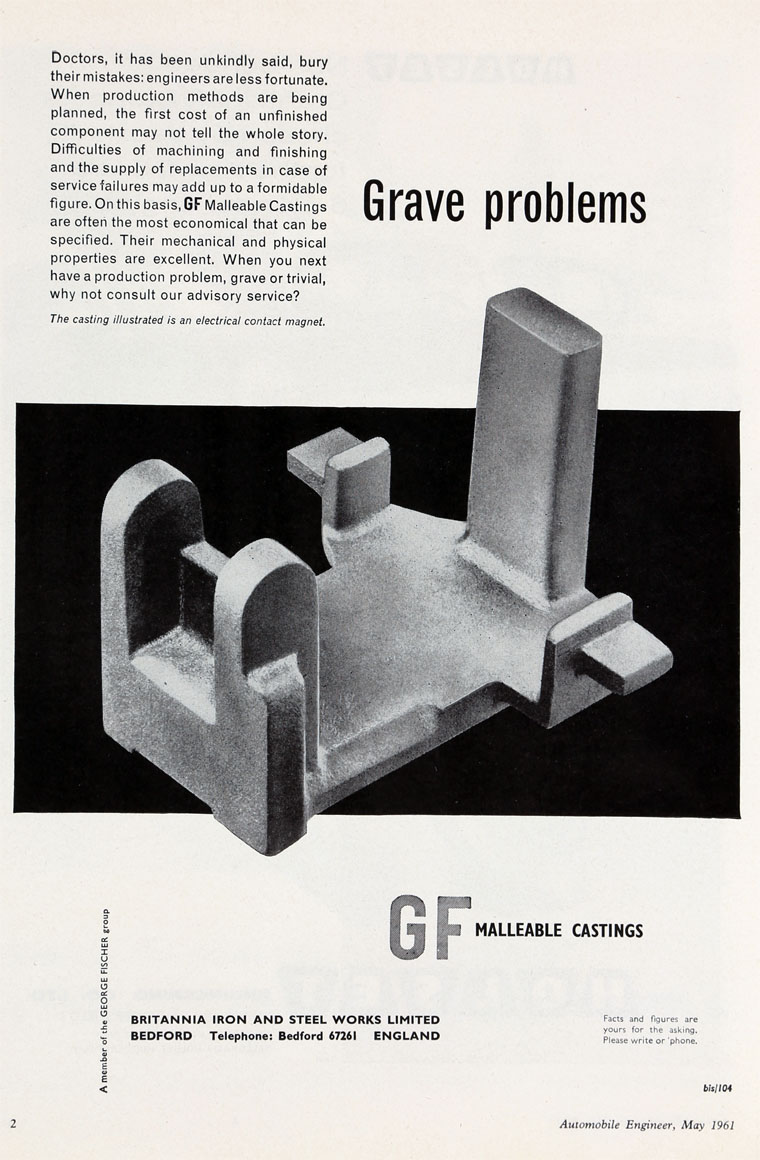 Doctors, it has been unkindly said, bury their mistakes: engineers are less fortunate. When production methods are being planned, the first cost of an unfinished component may not tell the whole story. Difficulties of machining and finishing and the supply of replacements in case of service failures may add up to a formidable figure. On this basis, GF Malleable Castings are often the most economical that can be specified. Their mechanical and physical properties are excellent. When you next have a production problem, grave or trivial, why not consult our advisory service?

The casting illustrated is an electrical contact magnet.

Grave problems

GF MALLEABLE CASTINGS

A member of the GEORGE FISCHER group

BRITANNIA IRON AND STEEL WORKS LIMITED
BEDFORD Telephone: Bedford 67261 ENGLAND

Facts and figures are yours for the asking. Please write or 'phone.

bis/104

2

Automobile Engineer, May 1961